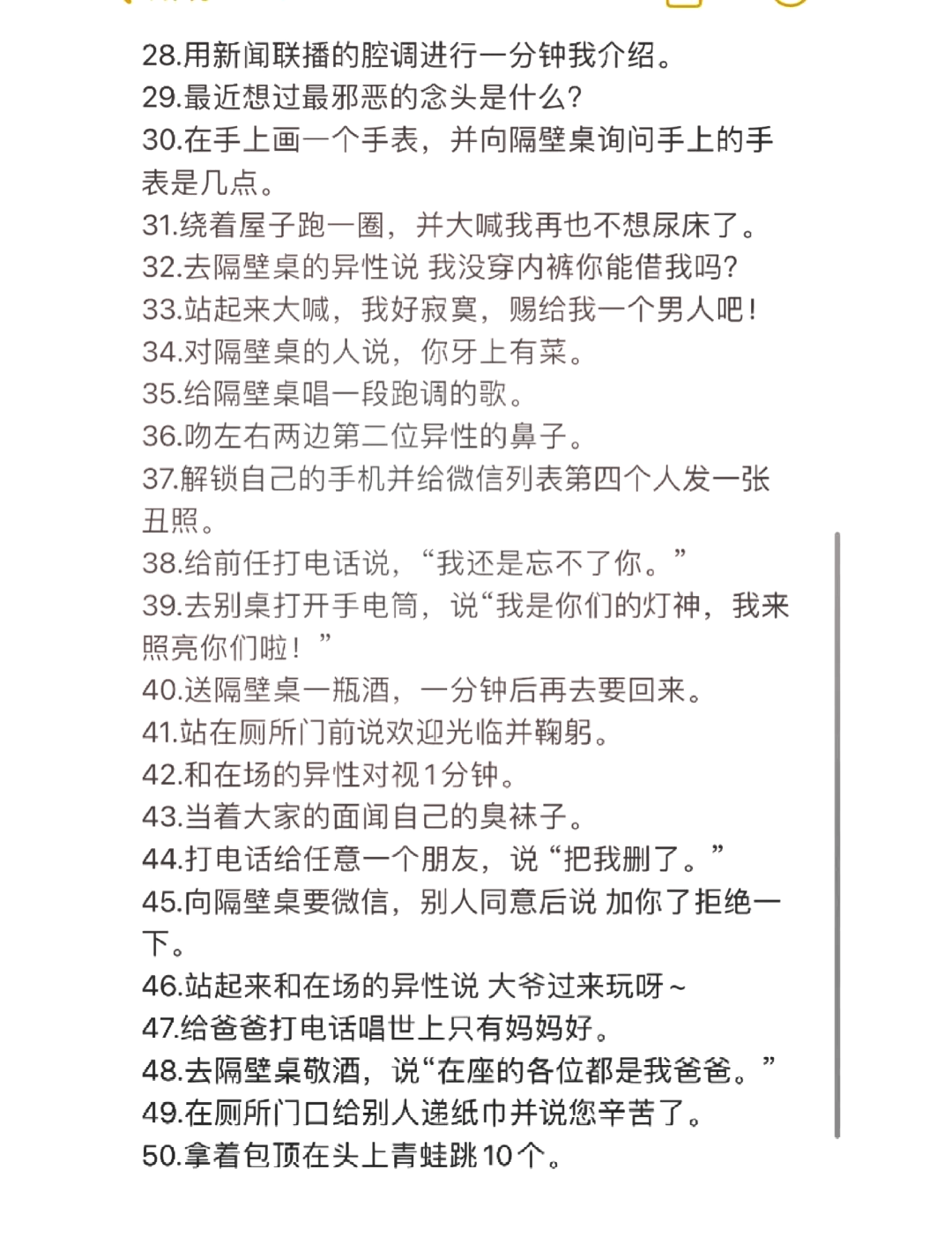 28.用新闻联播的腔调进行一分钟我介绍。
29.最近想过最邪恶的念头是什么?
30.在手上画一个手表，并向隔壁桌询问手上的手表是几点。
31.绕着屋子跑一圈，并大喊我再也不想尿床了。
32.去隔壁桌的异性说 我没穿内裤你能借我吗?
33.站起来大喊，我好寂寞，赐给我一个男人吧!
34.对隔壁桌的人说，你牙上有菜。
35.给隔壁桌唱一段跑调的歌。
36.吻左右两边第二位异性的鼻子。
37.解锁自己的手机并给微信列表第四个人发一张丑照。
38.给前任打电话说，“我还是忘不了你。”
39.去别桌打开手电筒，说“我是你们的灯神，我来照亮你们啦!”
40.送隔壁桌一瓶酒，一分钟后再去要回来。
41.站在厕所门前说欢迎光临并鞠躬。
42.和在场的异性对视1分钟。
43.当着大家的面闻自己的臭袜子。
44.打电话给任意一个朋友，说“把我删了。”
45.向隔壁桌要微信，别人同意后说 加你了拒绝一下。
46.站起来和在场的异性说 大爷过来玩呀~
47.给爸爸打电话唱世上只有妈妈好。
48.去隔壁桌敬酒，说“在座的各位都是我爸爸。”
49.在厕所门口给别人递纸巾并说您辛苦了。
50.拿着包顶在头上青蛙跳10个。